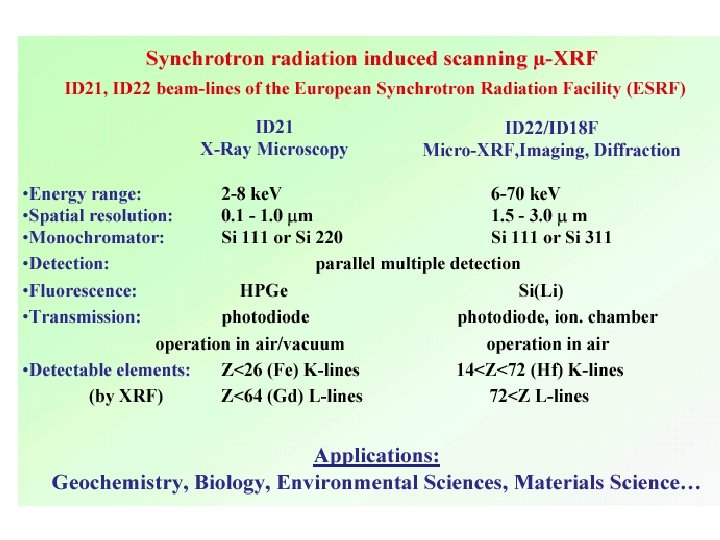 Synchrotron radiation induced scanning μ-XRF
ID21, ID22 beam-lines of the European Synchrotron Radiation Facility (ESRF)

| | ID21 X-Ray Microscopy | ID22/ID18F Micro-XRF,Imaging, Diffraction |
|---|---|---|
| •Energy range: | 2-8 keV | 6-70 keV |
| •Spatial resolution: | 0.1 - 1.0 μm | 1.5 - 3.0 μ m |
| •Monochromator: | Si 111 or Si 220 | Si 111 or Si 311 |
| •Detection: | parallel multiple detection | |
| •Fluorescence: | HPGe | Si(Li) |
| •Transmission: | photodiode | photodiode, ion. chamber |
| | operation in air/vacuum | operation in air |
| •Detectable elements: | Z<26 (Fe) K-lines | 14<Z<72 (Hf) K-lines |
| (by XRF) | Z<64 (Gd) L-lines | 72<Z L-lines |

Applications:
Geochemistry, Biology, Environmental Sciences, Materials Science…